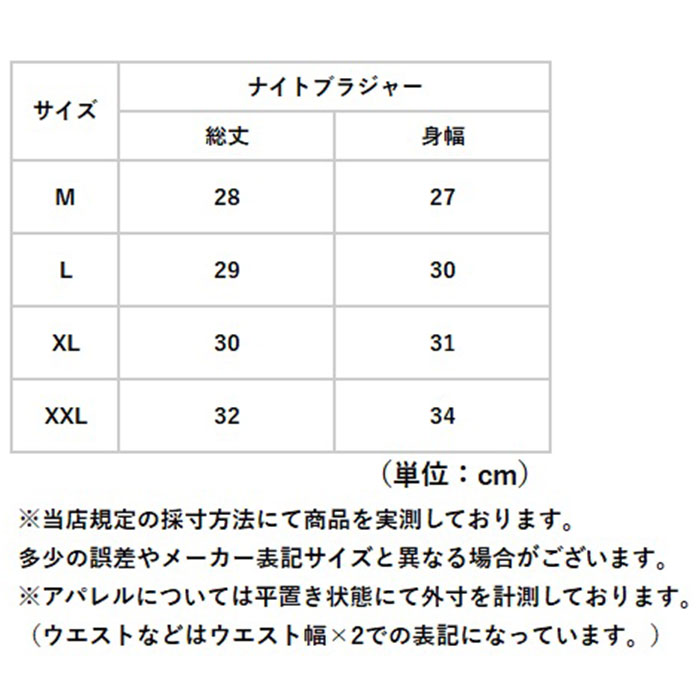 | サイズ | ナイトブラジャー | |
|---|---|---|
| | 総丈 | 身幅 |
| M | 28 | 27 |
| L | 29 | 30 |
| XL | 30 | 31 |
| XXL | 32 | 34 |

（単位：cm）

※当店規定の採寸方法にて商品を実測しております。
多少の誤差やメーカー表記サイズと異なる場合がございます。
※アパレルについては平置き状態にて外寸を計測しております。
（ウエストなどはウエスト幅×2での表記になっています。）